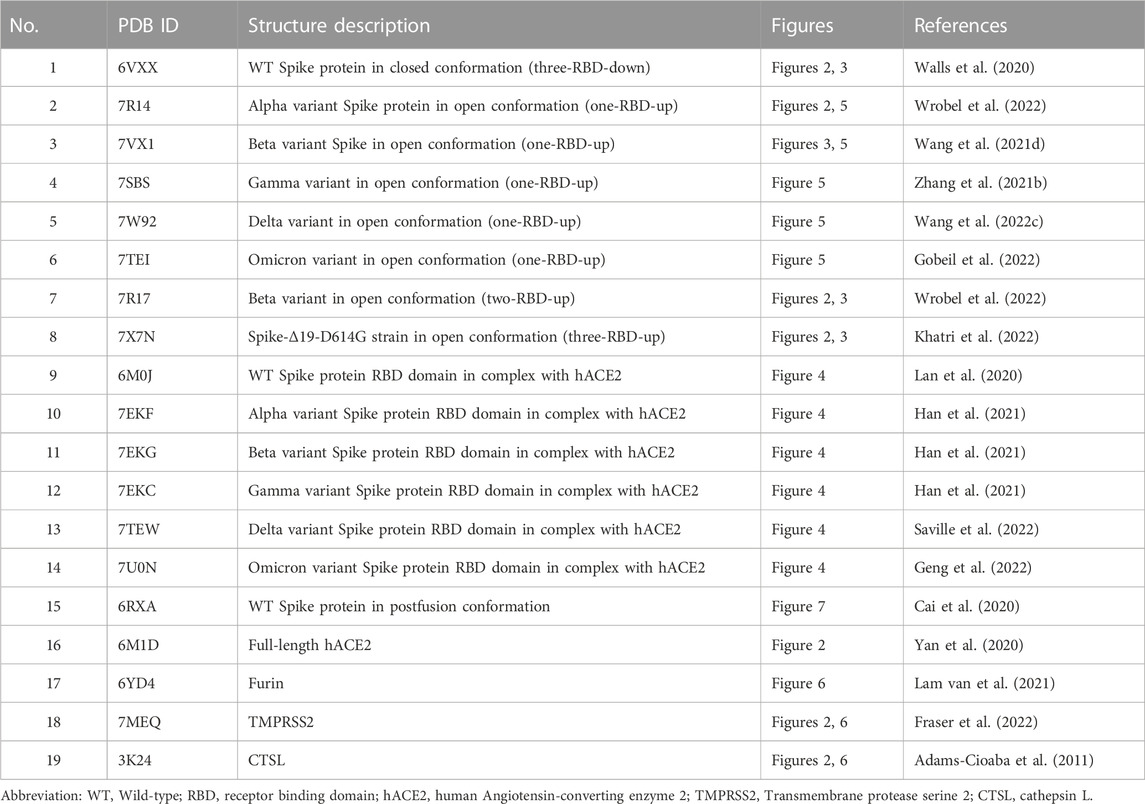 | No. | PDB ID | Structure description | Figures | References |
|---|---|---|---|---|
| 1 | 6VXX | WT Spike protein in closed conformation (three-RBD-down) | Figures 2, 3 | Walls et al. (2020) |
| 2 | 7R14 | Alpha variant Spike protein in open conformation (one-RBD-up) | Figures 2, 5 | Wrobel et al. (2022) |
| 3 | 7VX1 | Beta variant Spike in open conformation (one-RBD-up) | Figures 3, 5 | Wang et al. (2021d) |
| 4 | 7SBS | Gamma variant in open conformation (one-RBD-up) | Figure 5 | Zhang et al. (2021b) |
| 5 | 7W92 | Delta variant in open conformation (one-RBD-up) | Figure 5 | Wang et al. (2022c) |
| 6 | 7TEI | Omicron variant in open conformation (one-RBD-up) | Figure 5 | Gobeil et al. (2022) |
| 7 | 7R17 | Beta variant in open conformation (two-RBD-up) | Figures 2, 3 | Wrobel et al. (2022) |
| 8 | 7X7N | Spike-Δ19-D614G strain in open conformation (three-RBD-up) | Figures 2, 3 | Khatri et al. (2022) |
| 9 | 6M0J | WT Spike protein RBD domain in complex with hACE2 | Figure 4 | Lan et al. (2020) |
| 10 | 7EKF | Alpha variant Spike protein RBD domain in complex with hACE2 | Figure 4 | Han et al. (2021) |
| 11 | 7EKG | Beta variant Spike protein RBD domain in complex with hACE2 | Figure 4 | Han et al. (2021) |
| 12 | 7EKC | Gamma variant Spike protein RBD domain in complex with hACE2 | Figure 4 | Han et al. (2021) |
| 13 | 7TEW | Delta variant Spike protein RBD domain in complex with hACE2 | Figure 4 | Saville et al. (2022) |
| 14 | 7U0N | Omicron variant Spike protein RBD domain in complex with hACE2 | Figure 4 | Geng et al. (2022) |
| 15 | 6RXA | WT Spike protein in postfusion conformation | Figure 7 | Cai et al. (2020) |
| 16 | 6M1D | Full-length hACE2 | Figure 2 | Yan et al. (2020) |
| 17 | 6YD4 | Furin | Figure 6 | Lam van et al. (2021) |
| 18 | 7MEQ | TMPRSS2 | Figures 2, 6 | Fraser et al. (2022) |
| 19 | 3K24 | CTSL | Figures 2, 6 | Adams-Cioaba et al. (2011) |

Abbreviation: WT, Wild-type; RBD, receptor binding domain; hACE2, human Angiotensin-converting enzyme 2; TMPRSS2, Transmembrane protease serine 2; CTSL, cathepsin L.